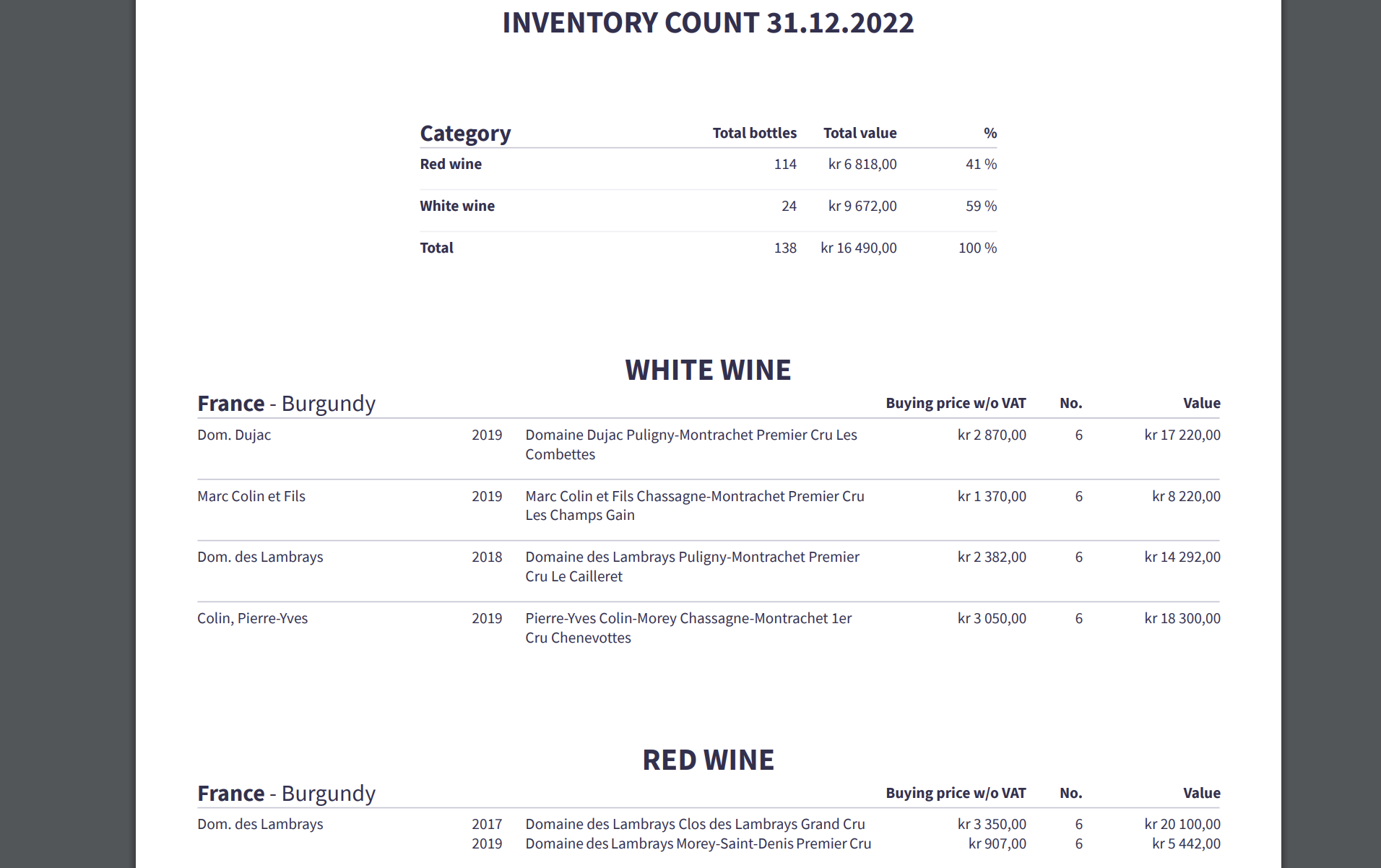 INVENTORY COUNT 31.12.2022

| Category | Total bottles | Total value | % |
|---|---|---|---|
| Red wine | 114 | kr 6 818,00 | 41 % |
| White wine | 24 | kr 9 672,00 | 59 % |
| Total | 138 | kr 16 490,00 | 100 % |

WHITE WINE

| France - Burgundy | | | Buying price w/o VAT | No. | Value |
|---|---|---|---|---|---|
| Dom. Dujac | 2019 | Domaine Dujac Puligny-Montrachet Premier Cru Les Combettes | kr 2 870,00 | 6 | kr 17 220,00 |
| Marc Colin et Fils | 2019 | Marc Colin et Fils Chassagne-Montrachet Premier Cru Les Champs Gain | kr 1 370,00 | 6 | kr 8 220,00 |
| Dom. des Lambrays | 2018 | Domaine des Lambrays Puligny-Montrachet Premier Cru Le Cailleret | kr 2 382,00 | 6 | kr 14 292,00 |
| Colin, Pierre-Yves | 2019 | Pierre-Yves Colin-Morey Chassagne-Montrachet 1er Cru Chenevottes | kr 3 050,00 | 6 | kr 18 300,00 |

RED WINE

| France - Burgundy | | | Buying price w/o VAT | No. | Value |
|---|---|---|---|---|---|
| Dom. des Lambrays | 2017 | Domaine des Lambrays Clos des Lambrays Grand Cru | kr 3 350,00 | 6 | kr 20 100,00 |
| | 2019 | Domaine des Lambrays Morey-Saint-Denis Premier Cru | kr 907,00 | 6 | kr 5 442,00 |